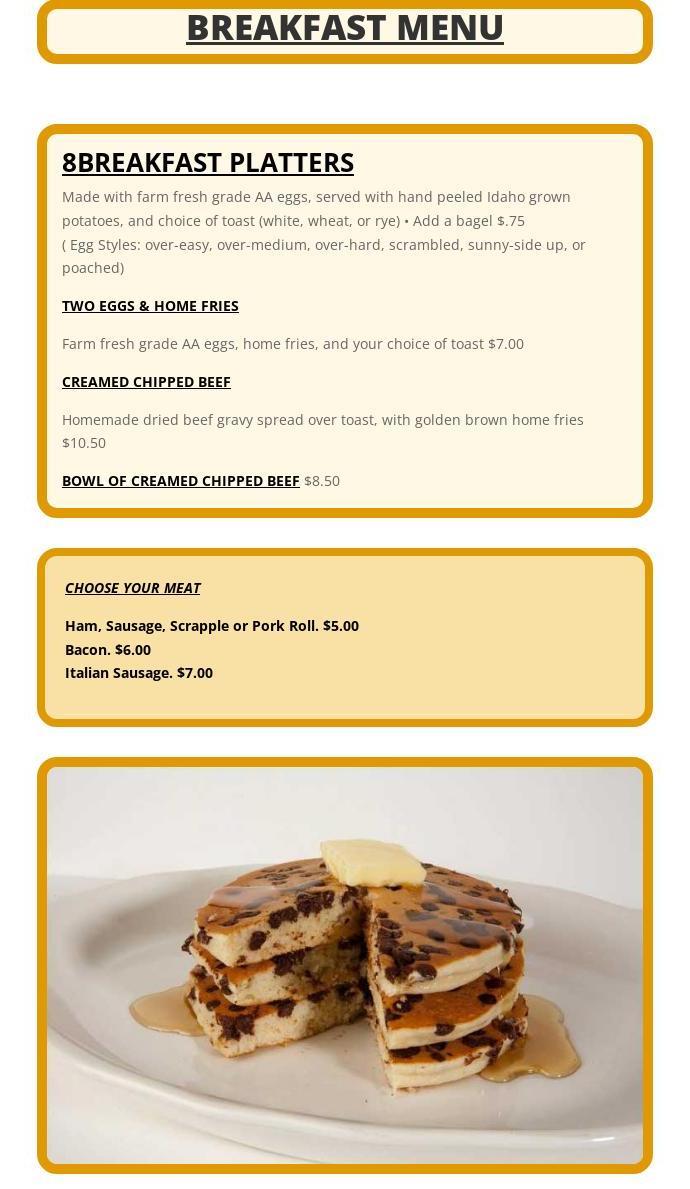 BREAKFAST MENU

8BREAKFAST PLATTERS

Made with farm fresh grade AA eggs, served with hand peeled Idaho grown potatoes, and choice of toast (white, wheat, or rye) • Add a bagel $.75
( Egg Styles: over-easy, over-medium, over-hard, scrambled, sunny-side up, or poached)

TWO EGGS & HOME FRIES

Farm fresh grade AA eggs, home fries, and your choice of toast $7.00

CREAMED CHIPPED BEEF

Homemade dried beef gravy spread over toast, with golden brown home fries $10.50

BOWL OF CREAMED CHIPPED BEEF $8.50

CHOOSE YOUR MEAT

Ham, Sausage, Scrapple or Pork Roll. $5.00
Bacon. $6.00
Italian Sausage. $7.00